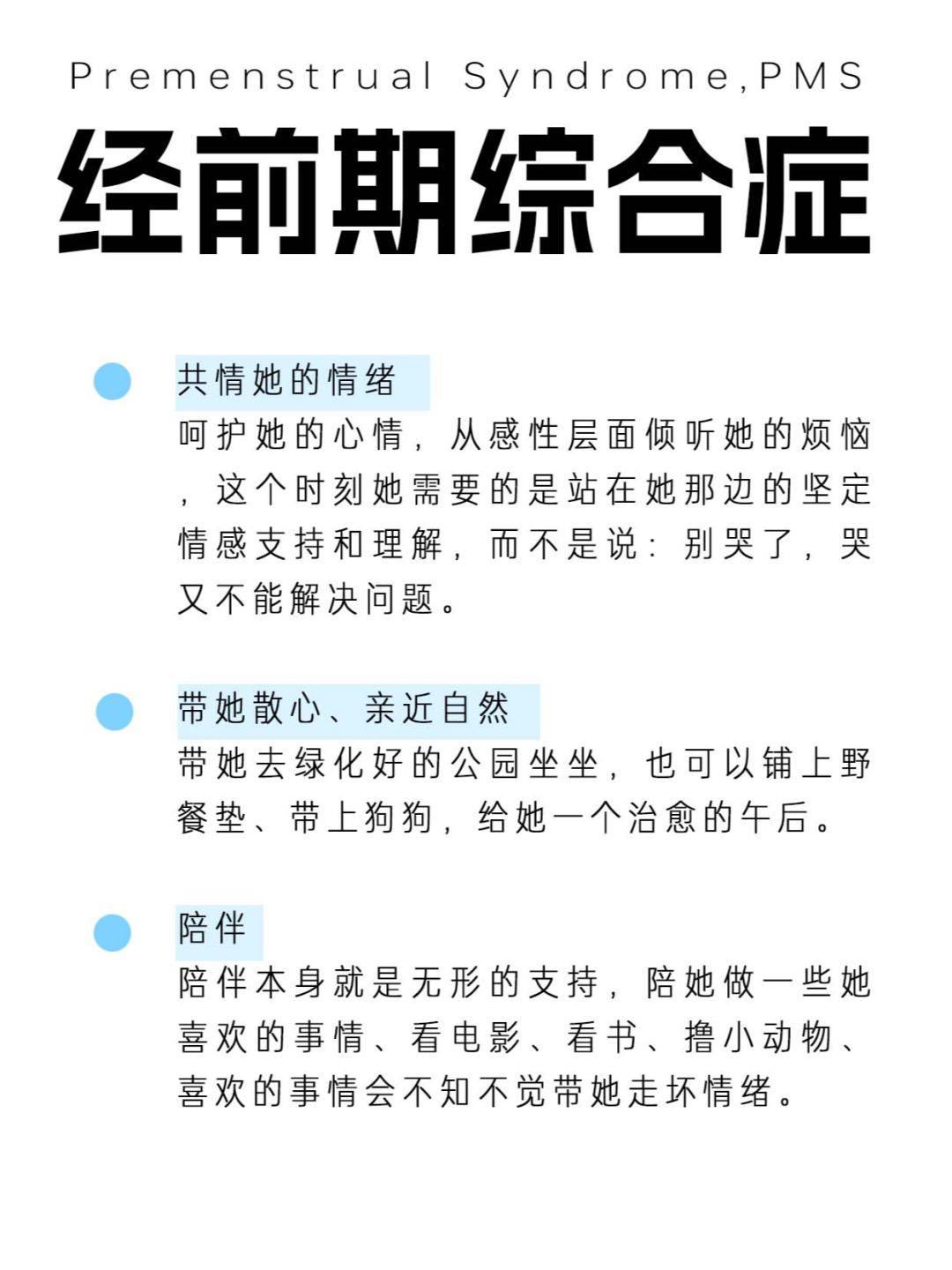 Premenstrual Syndrome,PMS

经前期综合症

共情她的情绪

呵护她的心情，从感性层面倾听她的烦恼，这个时刻她需要的是站在她那边的坚定情感支持和理解，而不是说：别哭了，哭又不能解决问题。

带她散心、亲近自然

带她去绿化好的公园坐坐，也可以铺上野餐垫、带上狗狗，给她一个治愈的午后。

陪伴

陪伴本身就是无形的支持，陪她做一些她喜欢的事情、看电影、看书、撸小动物、喜欢的事情会不知不觉带她走坏情绪。